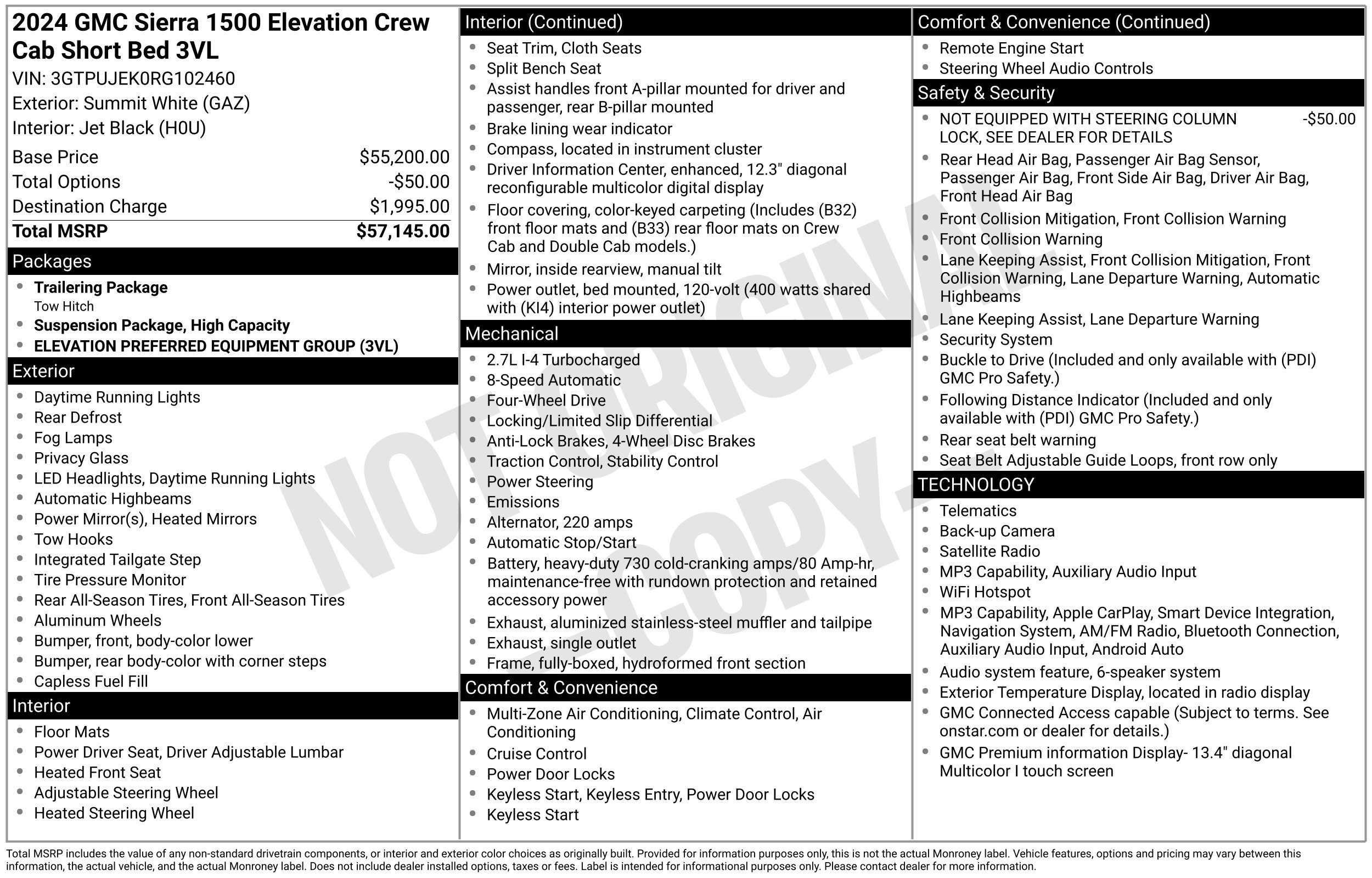 2024 GMC Sierra 1500 Elevation Crew Cab Short Bed 3VL
VIN: 3GTPUJEK0RG102460
Exterior: Summit White (GAZ)
Interior: Jet Black (H0U)

Base Price $55,200.00
Total Options -$50.00
Destination Charge $1,995.00
Total MSRP $57,145.00

Packages
• Trailering Package
Tow Hitch
• Suspension Package, High Capacity
• ELEVATION PREFERRED EQUIPMENT GROUP (3VL)

Exterior
• Daytime Running Lights
• Rear Defrost
• Fog Lamps
• Privacy Glass
• LED Headlights, Daytime Running Lights
• Automatic Highbeams
• Power Mirror(s), Heated Mirrors
• Tow Hooks
• Integrated Tailgate Step
• Tire Pressure Monitor
• Rear All-Season Tires, Front All-Season Tires
• Aluminum Wheels
• Bumper, front, body-color lower
• Bumper, rear body-color with corner steps
• Capless Fuel Fill

Interior
• Floor Mats
• Power Driver Seat, Driver Adjustable Lumbar
• Heated Front Seat
• Adjustable Steering Wheel
• Heated Steering Wheel

Interior (Continued)
• Seat Trim, Cloth Seats
• Split Bench Seat
• Assist handles front A-pillar mounted for driver and passenger, rear B-pillar mounted
• Brake lining wear indicator
• Compass, located in instrument cluster
• Driver Information Center, enhanced, 12.3" diagonal reconfigurable multicolor digital display
• Floor covering, color-keyed carpeting (Includes (B32) front floor mats and (B33) rear floor mats on Crew Cab and Double Cab models.)
• Mirror, inside rearview, manual tilt
• Power outlet, bed mounted, 120-volt (400 watts shared with (KI4) interior power outlet)

Mechanical
• 2.7L I-4 Turbocharged
• 8-Speed Automatic
• Four-Wheel Drive
• Locking/Limited Slip Differential
• Anti-Lock Brakes, 4-Wheel Disc Brakes
• Traction Control, Stability Control
• Power Steering
• Emissions
• Alternator, 220 amps
• Automatic Stop/Start
• Battery, heavy-duty 730 cold-cranking amps/80 Amp-hr, maintenance-free with rundown protection and retained accessory power
• Exhaust, aluminized stainless-steel muffler and tailpipe
• Exhaust, single outlet
• Frame, fully-boxed, hydroformed front section

Comfort & Convenience
• Multi-Zone Air Conditioning, Climate Control, Air Conditioning
• Cruise Control
• Power Door Locks
• Keyless Start, Keyless Entry, Power Door Locks
• Keyless Start

Comfort & Convenience (Continued)
• Remote Engine Start
• Steering Wheel Audio Controls

Safety & Security
• NOT EQUIPPED WITH STEERING COLUMN LOCK, SEE DEALER FOR DETAILS -$50.00
• Rear Head Air Bag, Passenger Air Bag Sensor, Passenger Air Bag, Front Side Air Bag, Driver Air Bag, Front Head Air Bag
• Front Collision Mitigation, Front Collision Warning
• Front Collision Warning
• Lane Keeping Assist, Front Collision Mitigation, Front Collision Warning, Lane Departure Warning, Automatic Highbeams
• Lane Keeping Assist, Lane Departure Warning
• Security System
• Buckle to Drive (Included and only available with (PDI) GMC Pro Safety.)
• Following Distance Indicator (Included and only available with (PDI) GMC Pro Safety.)
• Rear seat belt warning
• Seat Belt Adjustable Guide Loops, front row only

TECHNOLOGY
• Telematics
• Back-up Camera
• Satellite Radio
• MP3 Capability, Auxiliary Audio Input
• WiFi Hotspot
• MP3 Capability, Apple CarPlay, Smart Device Integration, Navigation System, AM/FM Radio, Bluetooth Connection, Auxiliary Audio Input, Android Auto
• Audio system feature, 6-speaker system
• Exterior Temperature Display, located in radio display
• GMC Connected Access capable (Subject to terms. See onstar.com or dealer for details.)
• GMC Premium information Display- 13.4" diagonal Multicolor I touch screen

Total MSRP includes the value of any non-standard drivetrain components, or interior and exterior color choices as originally built. Provided for information purposes only, this is not the actual Monroney label. Vehicle features, options and pricing may vary between this information, the actual vehicle, and the actual Monroney label. Does not include dealer installed options, taxes or fees. Label is intended for informational purposes only. Please contact dealer for more information.

NOT ORIGINAL COPY